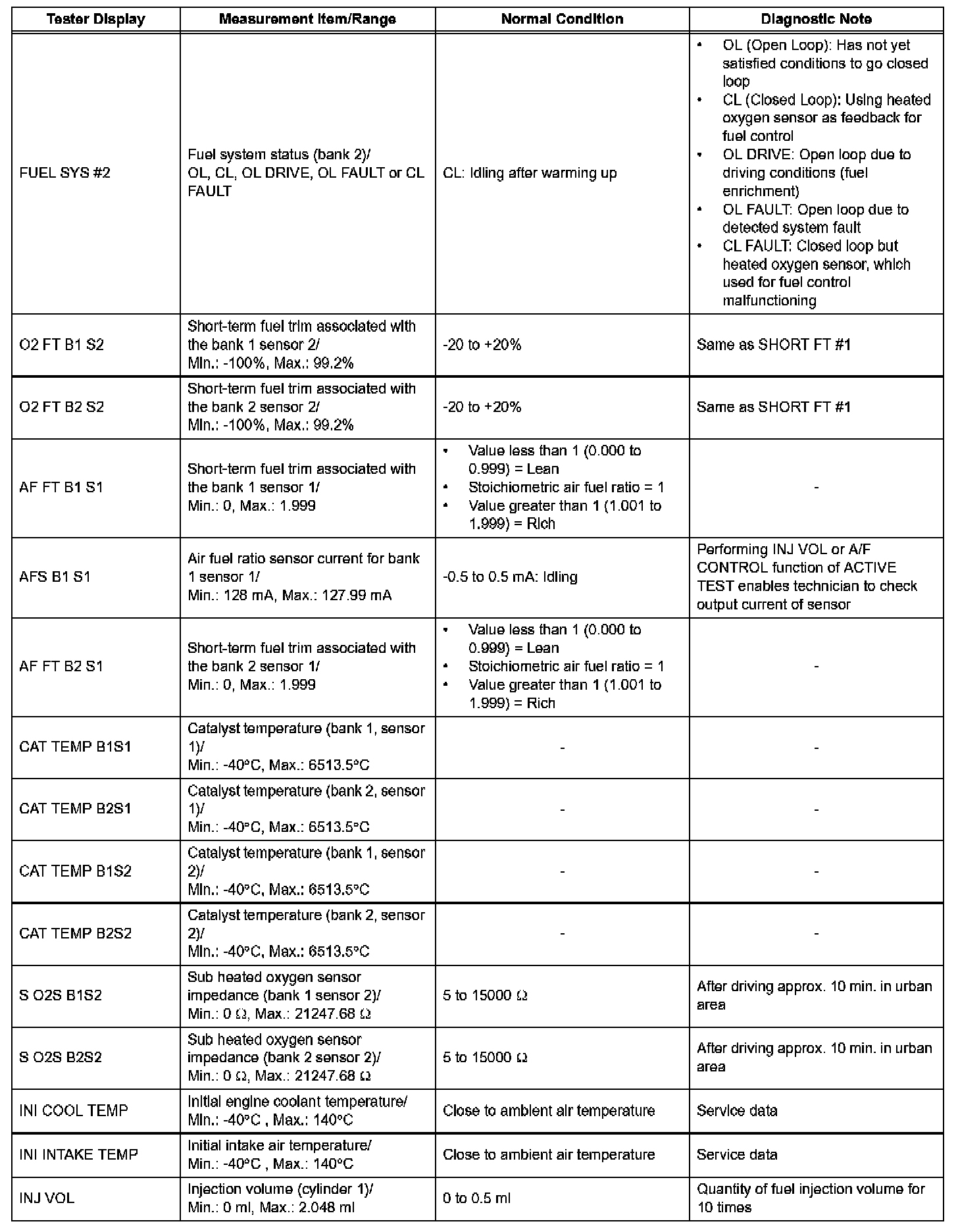 | Tester Display | Measurement Item/Range | Normal Condition | Diagnostic Note |
|---|---|---|---|
| FUEL SYS #2 | Fuel system status (bank 2)/ OL, CL, OL DRIVE, OL FAULT or CL FAULT | CL: Idling after warming up | • OL (Open Loop): Has not yet satisfied conditions to go closed loop • CL (Closed Loop): Using heated oxygen sensor as feedback for fuel control • OL DRIVE: Open loop due to driving conditions (fuel enrichment) • OL FAULT: Open loop due to detected system fault • CL FAULT: Closed loop but heated oxygen sensor, which used for fuel control malfunctioning |
| O2 FT B1 S2 | Short-term fuel trim associated with the bank 1 sensor 2/ Min.: -100%, Max.: 99.2% | -20 to +20% | Same as SHORT FT #1 |
| O2 FT B2 S2 | Short-term fuel trim associated with the bank 2 sensor 2/ Min.: -100%, Max.: 99.2% | -20 to +20% | Same as SHORT FT #1 |
| AF FT B1 S1 | Short-term fuel trim associated with the bank 1 sensor 1/ Min.: 0, Max.: 1.999 | • Value less than 1 (0.000 to 0.999) = Lean • Stoichiometric air fuel ratio = 1 • Value greater than 1 (1.001 to 1.999) = Rich | - |
| AFS B1 S1 | Air fuel ratio sensor current for bank 1 sensor 1/ Min.: 128 mA, Max.: 127.99 mA | -0.5 to 0.5 mA: Idling | Performing INJ VOL or A/F CONTROL function of ACTIVE TEST enables technician to check output current of sensor |
| AF FT B2 S1 | Short-term fuel trim associated with the bank 2 sensor 1/ Min.: 0, Max.: 1.999 | • Value less than 1 (0.000 to 0.999) = Lean • Stoichiometric air fuel ratio = 1 • Value greater than 1 (1.001 to 1.999) = Rich | - |
| CAT TEMP B1S1 | Catalyst temperature (bank 1, sensor 1)/ Min.: -40°C, Max.: 6513.5°C | - | - |
| CAT TEMP B2S1 | Catalyst temperature (bank 2, sensor 1)/ Min.: -40°C, Max.: 6513.5°C | - | - |
| CAT TEMP B1S2 | Catalyst temperature (bank 1, sensor 2)/ Min.: -40°C, Max.: 6513.5°C | - | - |
| CAT TEMP B2S2 | Catalyst temperature (bank 2, sensor 2)/ Min.: -40°C, Max.: 6513.5°C | - | - |
| S O2S B1S2 | Sub heated oxygen sensor impedance (bank 1 sensor 2)/ Min.: 0 Ω, Max.: 21247.68 Ω | 5 to 15000 Ω | After driving approx. 10 min. in urban area |
| S O2S B2S2 | Sub heated oxygen sensor impedance (bank 2 sensor 2)/ Min.: 0 Ω, Max.: 21247.68 Ω | 5 to 15000 Ω | After driving approx. 10 min. in urban area |
| INI COOL TEMP | Initial engine coolant temperature/ Min.: -40°C , Max.: 140°C | Close to ambient air temperature | Service data |
| INI INTAKE TEMP | Initial intake air temperature/ Min.: -40°C , Max.: 140°C | Close to ambient air temperature | Service data |
| INJ VOL | Injection volume (cylinder 1)/ Min.: 0 ml, Max.: 2.048 ml | 0 to 0.5 ml | Quantity of fuel injection volume for 10 times |